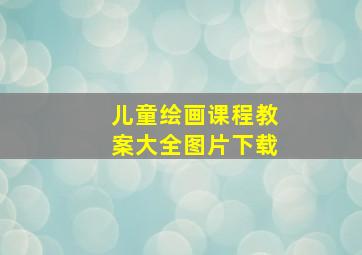 儿童绘画课程教案大全图片下载